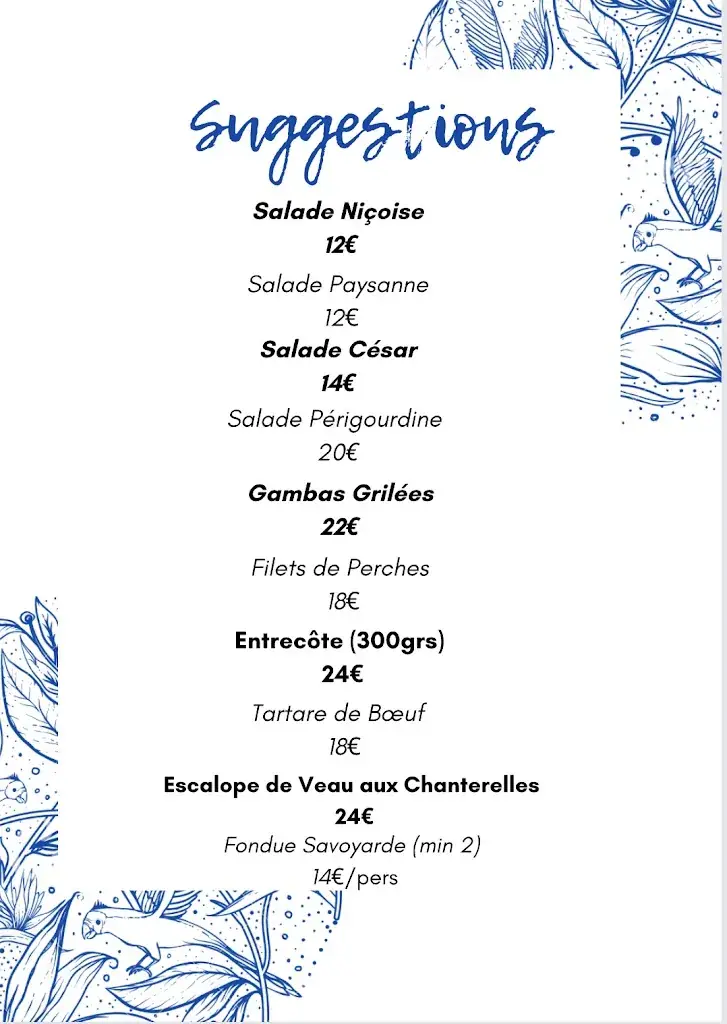 Suggestions

Salade Niçoise
12€

Salade Paysanne
12€

Salade César
14€

Salade Périgourdine
20€

Gambas Grilées
22€

Filets de Perches
18€

Entrecôte (300grs)
24€

Tartare de Bœuf
18€

Escalope de Veau aux Chanterelles
24€

Fondue Savoyarde (min 2)
14€/pers